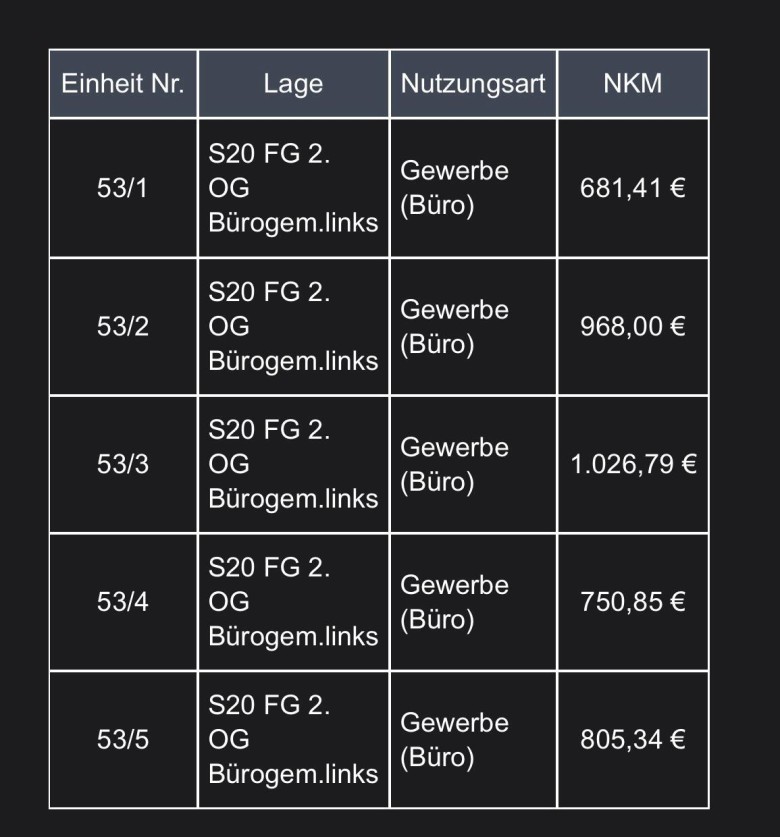 | Einheit Nr. | Lage | Nutzungsart | NKM |
|---|---|---|---|
| 53/1 | S20 FG 2. OG Bürogem.links | Gewerbe (Büro) | 681,41 € |
| 53/2 | S20 FG 2. OG Bürogem.links | Gewerbe (Büro) | 968,00 € |
| 53/3 | S20 FG 2. OG Bürogem.links | Gewerbe (Büro) | 1.026,79 € |
| 53/4 | S20 FG 2. OG Bürogem.links | Gewerbe (Büro) | 750,85 € |
| 53/5 | S20 FG 2. OG Bürogem.links | Gewerbe (Büro) | 805,34 € |